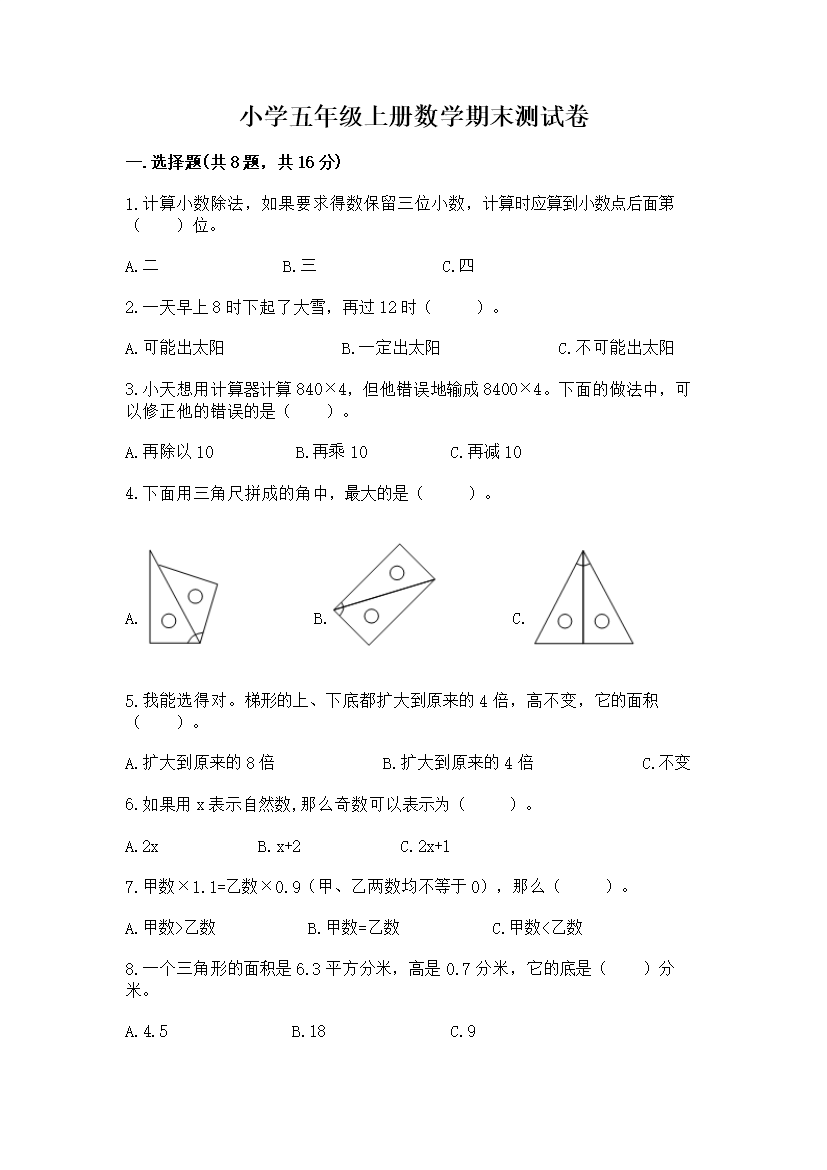 小学五年级上册数学期末测试卷

一.选择题(共8题，共16分)

1.计算小数除法，如果要求得数保留三位小数，计算时应算到小数点后面第（　）位。

A.二　　B.三　　C.四

2.一天早上8时下起了大雪，再过12时（　）。

A.可能出太阳　　B.一定出太阳　　C.不可能出太阳

3.小天想用计算器计算840×4，但他错误地输成8400×4。下面的做法中，可以修正他的错误的是（　）。

A.再除以10　　B.再乘10　　C.再减10

4.下面用三角尺拼成的角中，最大的是（　）。

A.　　B.　　C.

5.我能选得对。梯形的上、下底都扩大到原来的4倍，高不变，它的面积（　）。

A.扩大到原来的8倍　　B.扩大到原来的4倍　　C.不变

6.如果用x表示自然数，那么奇数可以表示为（　）。

A.2x　　B.x+2　　C.2x+1

7.甲数×1.1=乙数×0.9（甲、乙两数均不等于0），那么（　）。

A.甲数>乙数　　B.甲数=乙数　　C.甲数<乙数

8.一个三角形的面积是6.3平方分米，高是0.7分米，它的底是（　）分米。

A.4.5　　B.18　　C.9